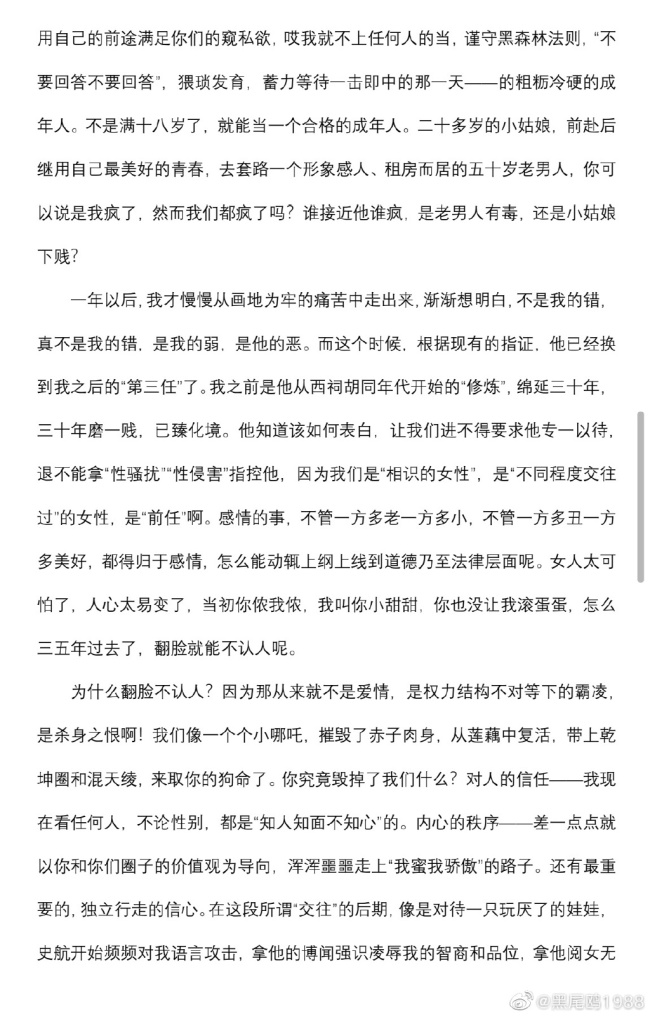 用自己的前途满足你们的窥私欲，哎我就不上任何人的当，谨守黑森林法则，“不要回答不要回答”，猥琐发育，蓄力等待一击即中的那一天——的粗粝冷硬的成年人。不是满十八岁了，就能当一个合格的成年人。二十多岁的小姑娘，前赴后继用自己最美好的青春，去套路一个形象感人、租房而居的五十岁老男人，你可以说是我疯了，然而我们都疯了吗？谁接近他谁疯，是老男人有毒，还是小姑娘下贱？

一年以后，我才慢慢从画地为牢的痛苦中走出来，渐渐想明白，不是我的错，真不是我的错，是我的弱，是他的恶。而这个时候，根据现有的指证，他已经换到我之后的“第三任”了。我之前是他从西祠胡同年代开始的“修炼”，绵延三十年，三十年磨一贱，已臻化境。他知道该如何表白，让我们进不得要求他专一以待，退不能拿“性骚扰”“性侵害”指控他，因为我们是“相识的女性”，是“不同程度交往过”的女性，是“前任”啊。感情的事，不管一方多老一方多小，不管一方多丑一方多美好，都得归于感情，怎么能动辄上纲上线到道德乃至法律层面呢。女人太可怕了，人心太易变了，当初你侬我侬，我叫你小甜甜，你也没让我滚蛋蛋，怎么三五年过去了，翻脸就能不认人呢。

为什么翻脸不认人？因为那从来就不是爱情，是权力结构不对等下的霸凌，是杀身之恨啊！我们像一个个小哪吒，摧毁了赤子肉身，从莲藕中复活，带上乾坤圈和混天绫，来取你的狗命了。你究竟毁掉了我们什么？对人的信任——我现在看任何人，不论性别，都是“知人知面不知心”的。内心的秩序——差一点点就以你和你们圈子的价值观为导向，浑浑噩噩走上“我蜜我骄傲”的路子。还有最重要的，独立行走的信心。在这段所谓“交往”的后期，像是对待一只玩厌了的娃娃，史航开始频频对我语言攻击，拿他的博闻强识凌辱我的智商和品位，拿他阅女无

@黑尾鸥1988